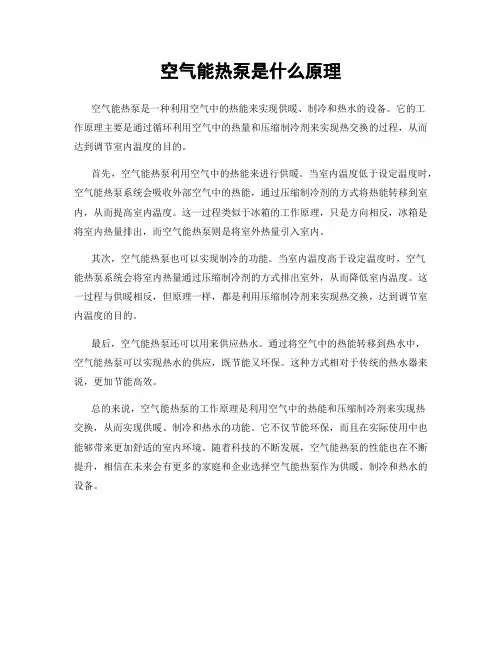 空气能热泵是什么原理

空气能热泵是一种利用空气中的热能来实现供暖、制冷和热水的设备。它的工作原理主要是通过循环利用空气中的热量和压缩制冷剂来实现热交换的过程，从而达到调节室内温度的目的。

首先，空气能热泵利用空气中的热能来进行供暖。当室内温度低于设定温度时，空气能热泵系统会吸收外部空气中的热能，通过压缩制冷剂的方式将热能转移到室内，从而提高室内温度。这一过程类似于冰箱的工作原理，只是方向相反，冰箱是将室内热量排出，而空气能热泵则是将室外热量引入室内。

其次，空气能热泵也可以实现制冷的功能。当室内温度高于设定温度时，空气能热泵系统会将室内热量通过压缩制冷剂的方式排出室外，从而降低室内温度。这一过程与供暖相反，但原理一样，都是利用压缩制冷剂来实现热交换，达到调节室内温度的目的。

最后，空气能热泵还可以用来供应热水。通过将空气中的热能转移到热水中，空气能热泵可以实现热水的供应，既节能又环保。这种方式相对于传统的热水器来说，更加节能高效。

总的来说，空气能热泵的工作原理是利用空气中的热能和压缩制冷剂来实现热交换，从而实现供暖、制冷和热水的功能。它不仅节能环保，而且在实际使用中也能够带来更加舒适的室内环境。随着科技的不断发展，空气能热泵的性能也在不断提升，相信在未来会有更多的家庭和企业选择空气能热泵作为供暖、制冷和热水的设备。